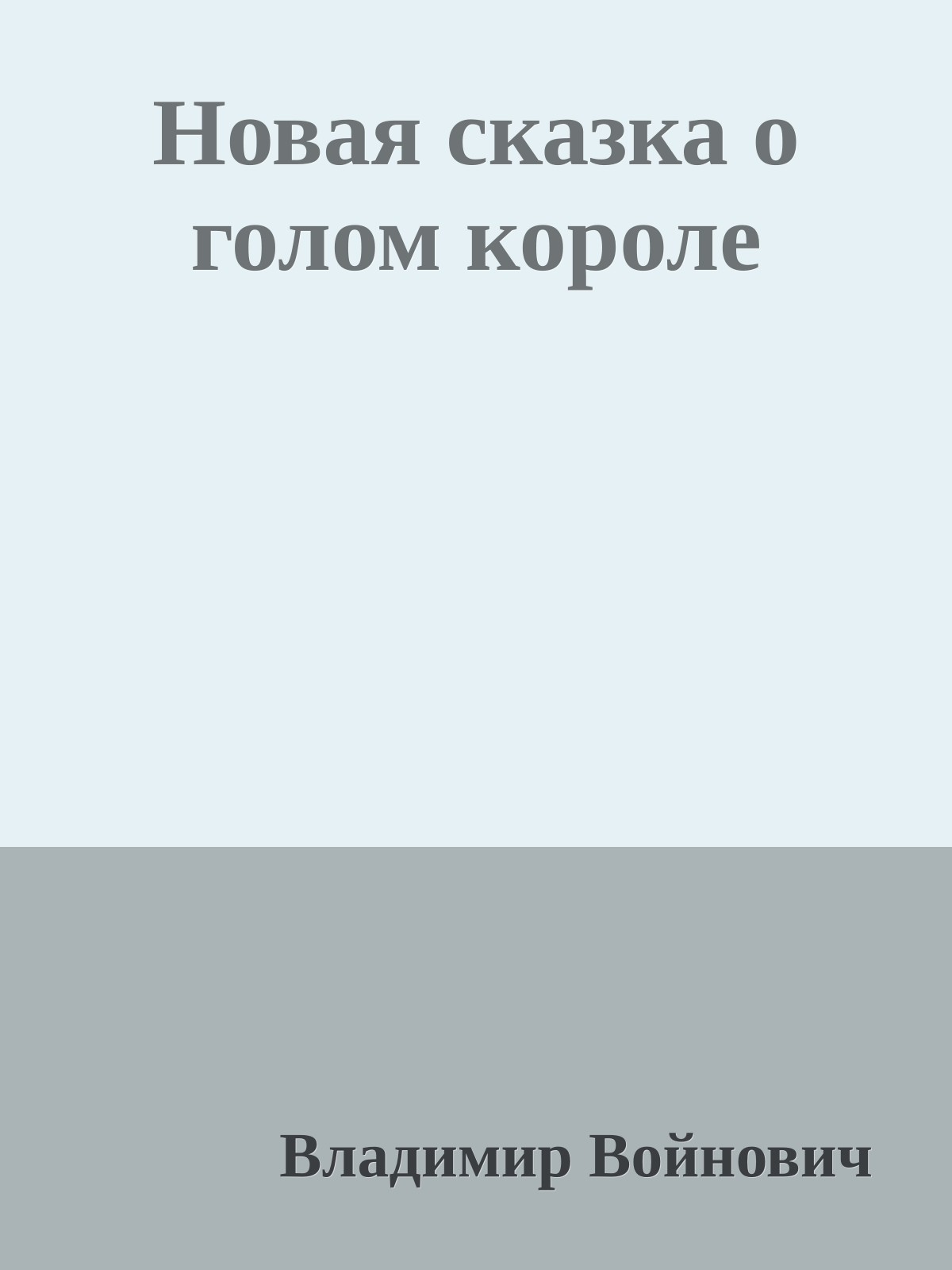 Новая сказка о голом короле

Владимир Войнович